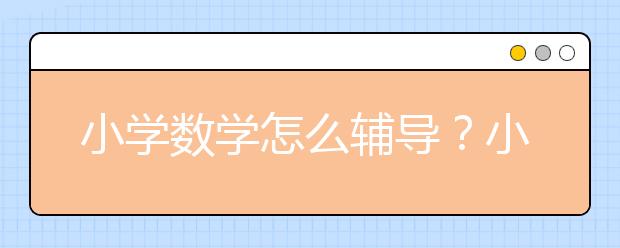 小学数学怎么辅导？小